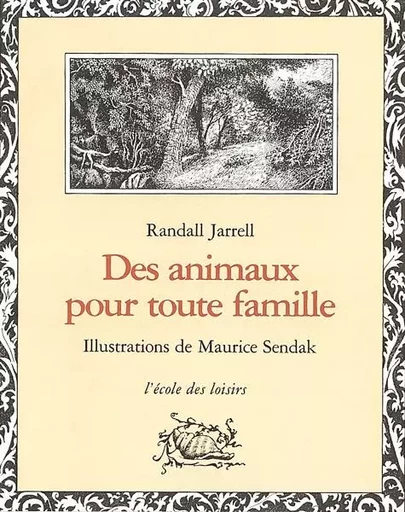 Randall Jarrell

Des animaux pour toute famille

Illustrations de Maurice Sendak

l'école des loisirs